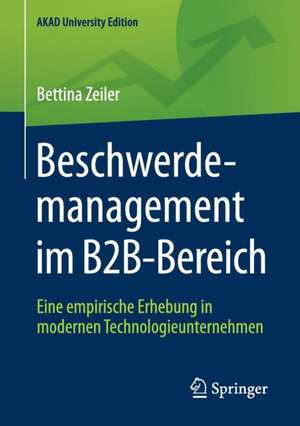 AKAD University Edition

Bettina Zeiler

Beschwerdemanagement im B2B-Bereich

Eine empirische Erhebung in modernen Technologieunternehmen

Springer